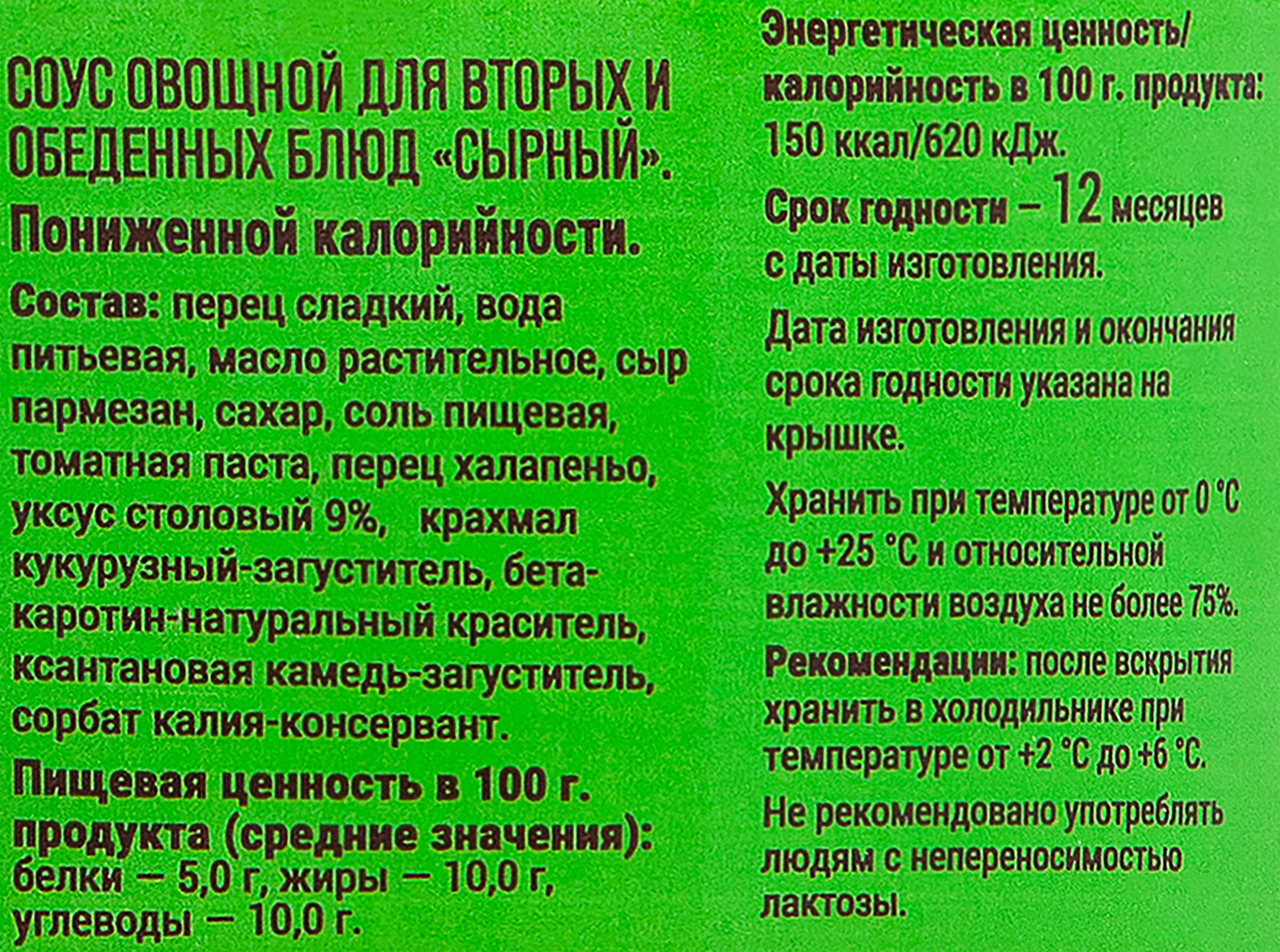 СОУС ОВОЩНОЙ ДЛЯ ВТОРЫХ И ОБЕДЕННЫХ БЛЮД «СЫРНЫЙ».

Пониженной калорийности.

Состав: перец сладкий, вода питьевая, масло растительное, сыр пармезан, сахар, соль пищевая, томатная паста, перец халапеньо, уксус столовый 9%, крахмал кукурузный-загуститель, бета-каротин-натуральный краситель, ксантановая камедь-загуститель, сорбат калия-консервант.

Пищевая ценность в 100 г. продукта (средние значения): белки – 5,0 г, жиры – 10,0 г, углеводы – 10,0 г.

Энергетическая ценность/ калорийность в 100 г. продукта: 150 ккал/620 кДж.

Срок годности – 12 месяцев с даты изготовления.

Дата изготовления и окончания срока годности указана на крышке.

Хранить при температуре от 0 °С до +25 °С и относительной влажности воздуха не более 75%.

Рекомендации: после вскрытия хранить в холодильнике при температуре от +2 °С до +6 °С.

Не рекомендовано употреблять людям с непереносимостью лактозы.